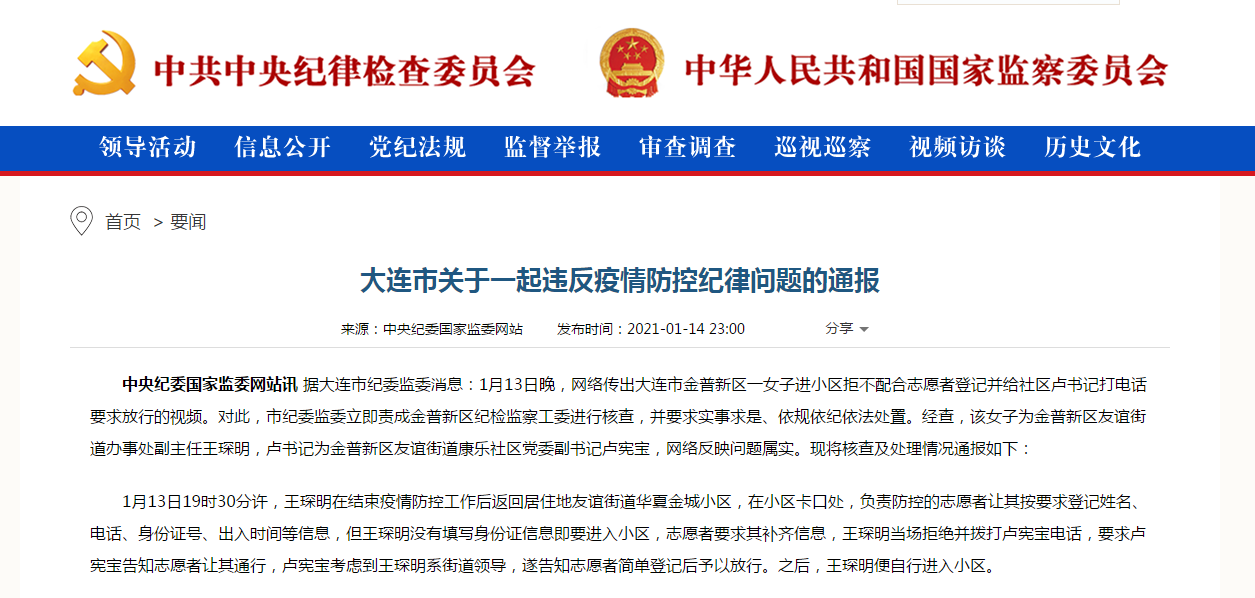 中共中央纪律检查委员会　中华人民共和国国家监察委员会

领导活动　信息公开　党纪法规　监督举报　审查调查　巡视巡察　视频访谈　历史文化

首页 > 要闻

大连市关于一起违反疫情防控纪律问题的通报

来源：中央纪委国家监委网站　发布时间：2021-01-14 23:00　分享

中央纪委国家监委网站讯 据大连市纪委监委消息：1月13日晚，网络传出大连市金普新区一女子进小区拒不配合志愿者登记并给社区卢书记打电话要求放行的视频。对此，市纪委监委立即责成金普新区纪检监察工委进行核查，并要求实事求是、依规依纪依法处置。经查，该女子为金普新区友谊街道办事处副主任王琛明，卢书记为金普新区友谊街道康乐社区党委副书记卢宪宝，网络反映问题属实。现将核查及处理情况通报如下：

1月13日19时30分许，王琛明在结束疫情防控工作后返回居住地友谊街道华夏金城小区，在小区卡口处，负责防控的志愿者让其按要求登记姓名、电话、身份证号、出入时间等信息，但王琛明没有填写身份证信息即要进入小区，志愿者要求其补齐信息，王琛明当场拒绝并拨打卢宪宝电话，要求卢宪宝告知志愿者让其通行，卢宪宝考虑到王琛明系街道领导，遂告知志愿者简单登记后予以放行。之后，王琛明便自行进入小区。